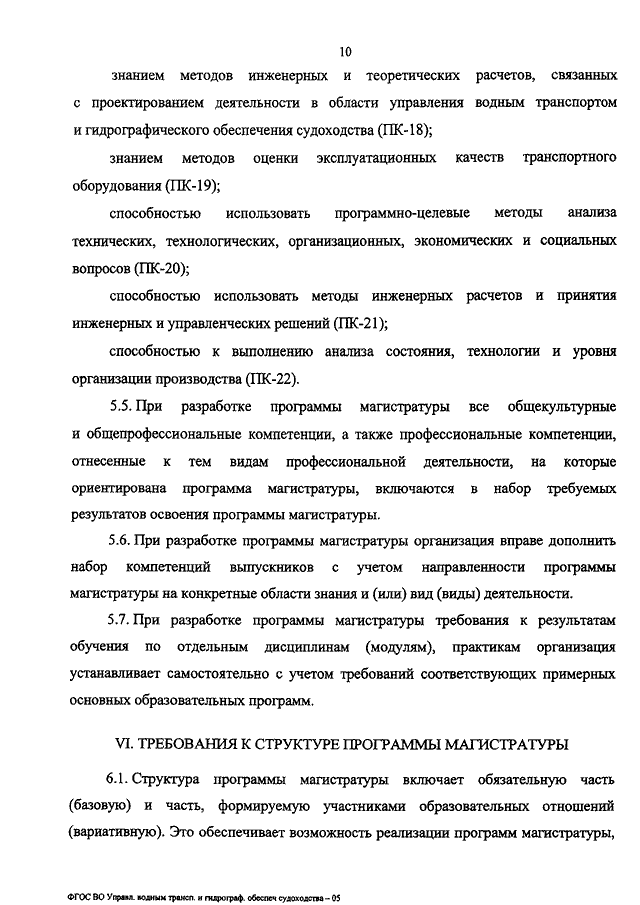 10

знанием методов инженерных и теоретических расчетов, связанных с проектированием деятельности в области управления водным транспортом и гидрографического обеспечения судоходства (ПК-18);

знанием методов оценки эксплуатационных качеств транспортного оборудования (ПК-19);

способностью использовать программно-целевые методы анализа технических, технологических, организационных, экономических и социальных вопросов (ПК-20);

способностью использовать методы инженерных расчетов и принятия инженерных и управленческих решений (ПК-21);

способностью к выполнению анализа состояния, технологии и уровня организации производства (ПК-22).

5.5. При разработке программы магистратуры все общекультурные и общепрофессиональные компетенции, а также профессиональные компетенции, отнесенные к тем видам профессиональной деятельности, на которые ориентирована программа магистратуры, включаются в набор требуемых результатов освоения программы магистратуры.

5.6. При разработке программы магистратуры организация вправе дополнить набор компетенций выпускников с учетом направленности программы магистратуры на конкретные области знания и (или) вид (виды) деятельности.

5.7. При разработке программы магистратуры требования к результатам обучения по отдельным дисциплинам (модулям), практикам организация устанавливает самостоятельно с учетом требований соответствующих примерных основных образовательных программ.

VI. ТРЕБОВАНИЯ К СТРУКТУРЕ ПРОГРАММЫ МАГИСТРАТУРЫ

6.1. Структура программы магистратуры включает обязательную часть (базовую) и часть, формируемую участниками образовательных отношений (вариативную). Это обеспечивает возможность реализации программ магистратуры,

ФГОС ВО Управл. водным трансп. и гидрограф. обеспеч судоходства – 05